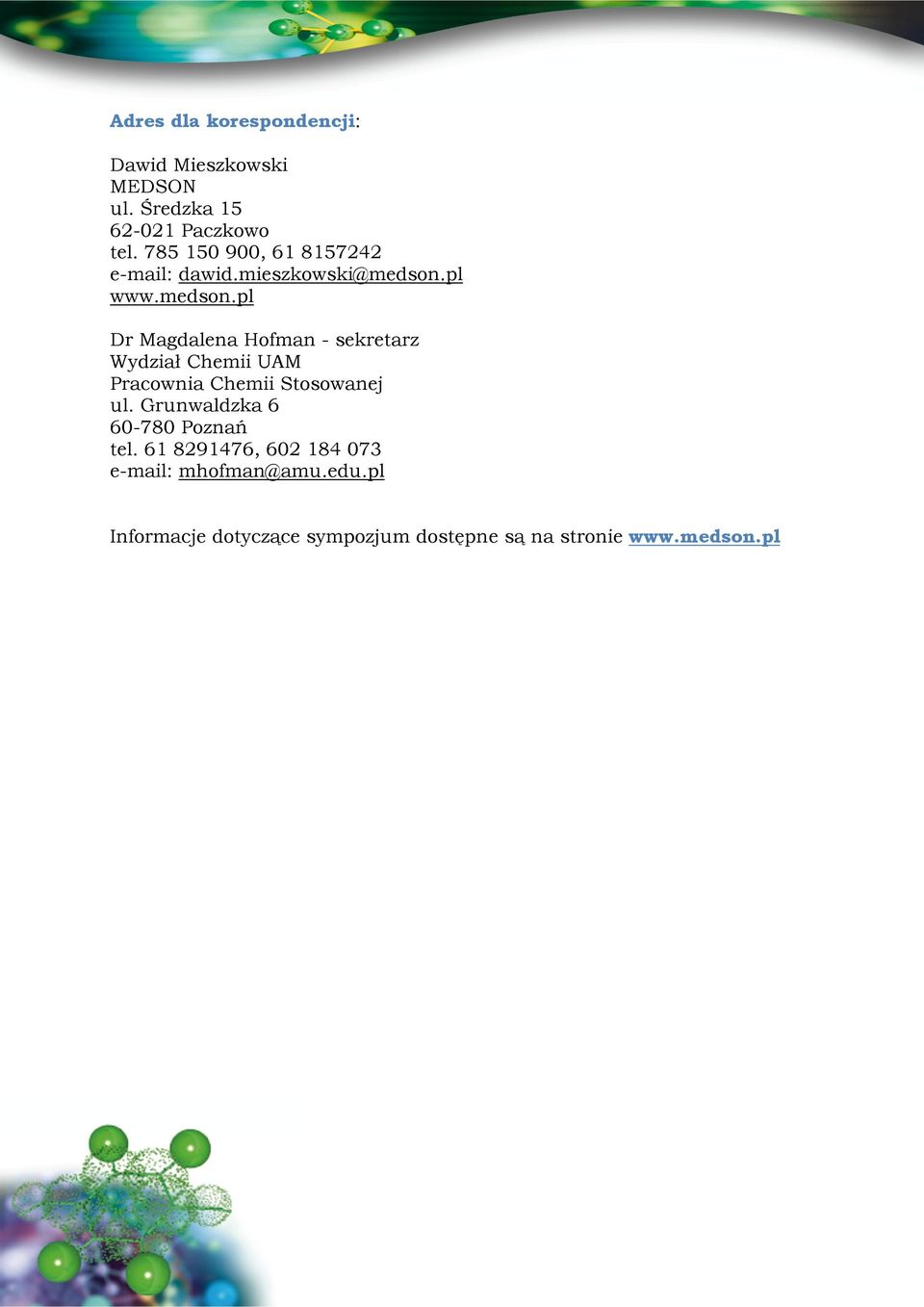 Adres dla korespondencji:

Dawid Mieszkowski
MEDSON
ul. Średzka 15
62-021 Paczkowo
tel. 785 150 900, 61 8157242
e-mail: dawid.mieszkowski@medson.pl
www.medson.pl

Dr Magdalena Hofman - sekretarz
Wydział Chemii UAM
Pracownia Chemii Stosowanej
ul. Grunwaldzka 6
60-780 Poznań
tel. 61 8291476, 602 184 073
e-mail: mhofman@amu.edu.pl

Informacje dotyczące sympozjum dostępne są na stronie www.medson.pl